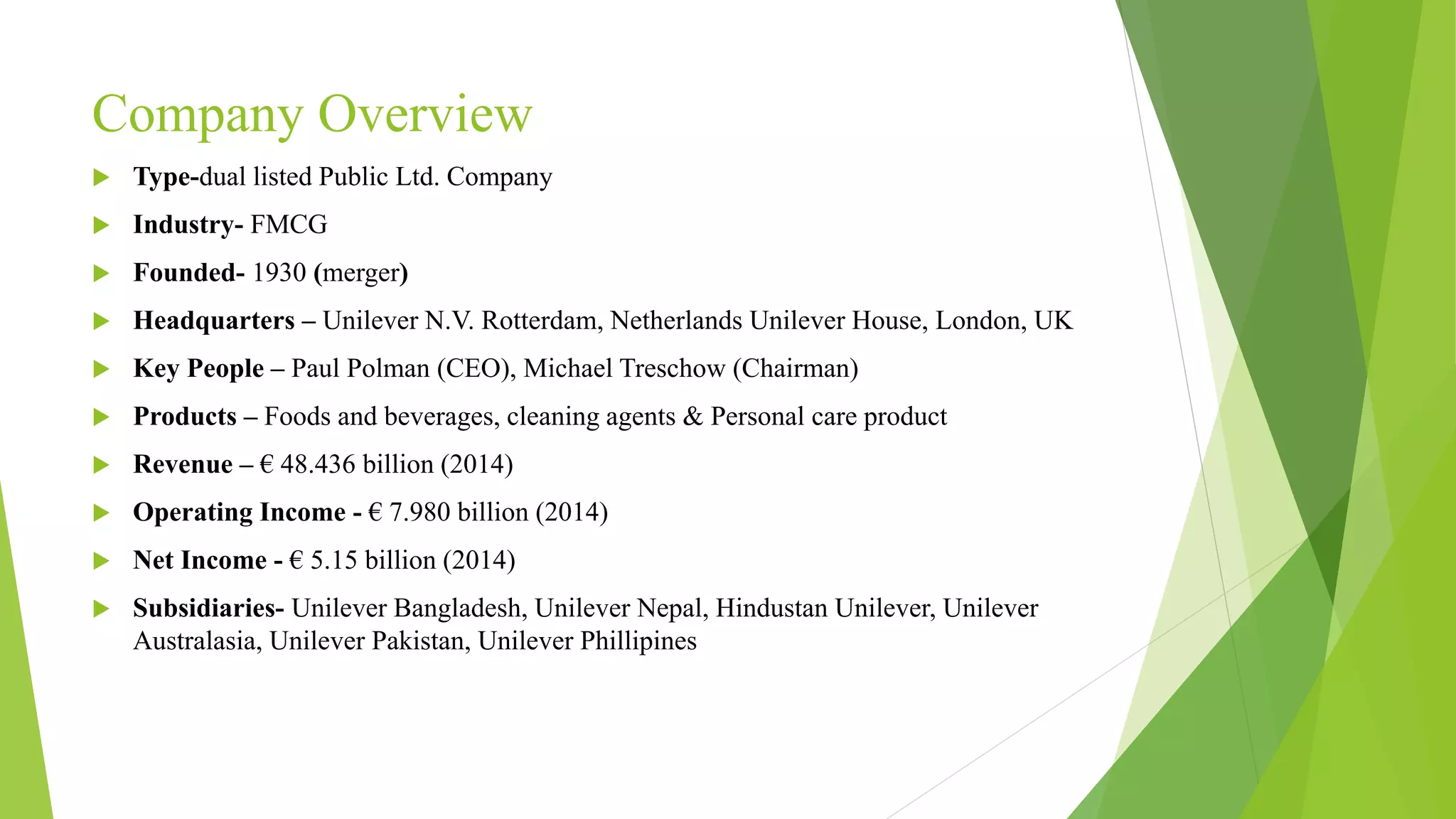 Company Overview

Type-dual listed Public Ltd. Company

Industry- FMCG

Founded- 1930 (merger)

Headquarters – Unilever N.V. Rotterdam, Netherlands Unilever House, London, UK

Key People – Paul Polman (CEO), Michael Treschow (Chairman)

Products – Foods and beverages, cleaning agents & Personal care product

Revenue – € 48.436 billion (2014)

Operating Income - € 7.980 billion (2014)

Net Income - € 5.15 billion (2014)

Subsidiaries- Unilever Bangladesh, Unilever Nepal, Hindustan Unilever, Unilever Australasia, Unilever Pakistan, Unilever Phillipines